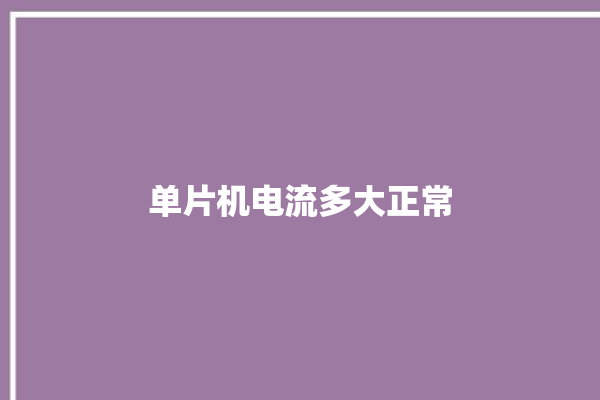 单片机电流多大正常